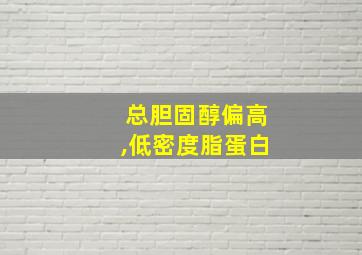 总胆固醇偏高
,低密度脂蛋白